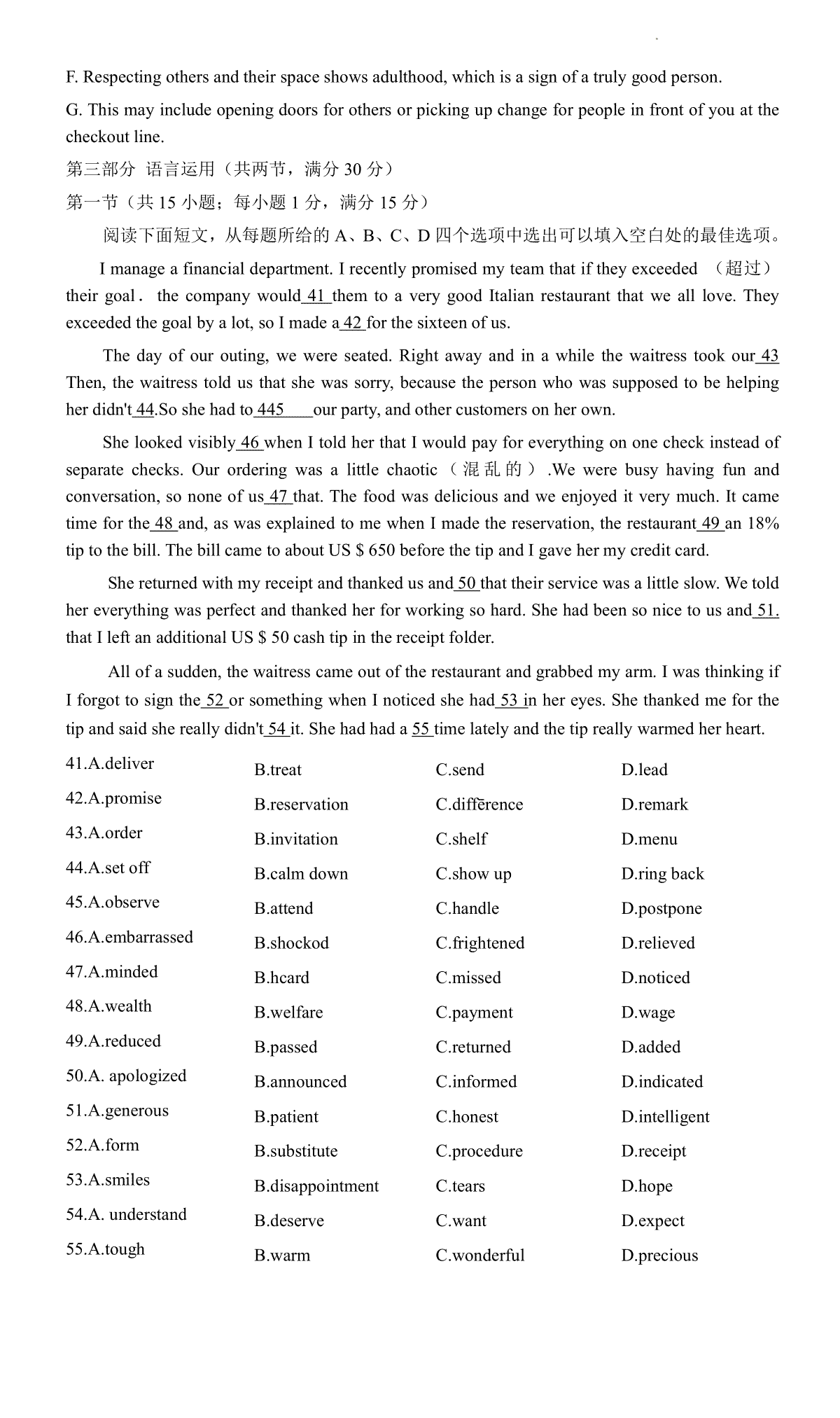 F. Respecting others and their space shows adulthood, which is a sign of a truly good person.

G. This may include opening doors for others or picking up change for people in front of you at the checkout line.

第三部分 语言运用（共两节，满分 30 分）

第一节（共 15 小题；每小题 1 分，满分 15 分）

阅读下面短文，从每题所给的 A、B、C、D 四个选项中选出可以填入空白处的最佳选项。

I manage a financial department. I recently promised my team that if they exceeded （超过） their goal． the company would 41 them to a very good Italian restaurant that we all love. They exceeded the goal by a lot, so I made a 42 for the sixteen of us.

The day of our outing, we were seated. Right away and in a while the waitress took our 43 Then, the waitress told us that she was sorry, because the person who was supposed to be helping her didn't 44.So she had to 445 our party, and other customers on her own.

She looked visibly 46 when I told her that I would pay for everything on one check instead of separate checks. Our ordering was a little chaotic（混乱的）.We were busy having fun and conversation, so none of us 47 that. The food was delicious and we enjoyed it very much. It came time for the 48 and, as was explained to me when I made the reservation, the restaurant 49 an 18% tip to the bill. The bill came to about US $ 650 before the tip and I gave her my credit card.

She returned with my receipt and thanked us and 50 that their service was a little slow. We told her everything was perfect and thanked her for working so hard. She had been so nice to us and 51. that I left an additional US $ 50 cash tip in the receipt folder.

All of a sudden, the waitress came out of the restaurant and grabbed my arm. I was thinking if I forgot to sign the 52 or something when I noticed she had 53 in her eyes. She thanked me for the tip and said she really didn't 54 it. She had had a 55 time lately and the tip really warmed her heart.

41.A.deliver B.treat C.send D.lead
42.A.promise B.reservation C.difference D.remark
43.A.order B.invitation C.shelf D.menu
44.A.set off B.calm down C.show up D.ring back
45.A.observe B.attend C.handle D.postpone
46.A.embarrassed B.shockod C.frightened D.relieved
47.A.minded B.hcard C.missed D.noticed
48.A.wealth B.welfare C.payment D.wage
49.A.reduced B.passed C.returned D.added
50.A. apologized B.announced C.informed D.indicated
51.A.generous B.patient C.honest D.intelligent
52.A.form B.substitute C.procedure D.receipt
53.A.smiles B.disappointment C.tears D.hope
54.A. understand B.deserve C.want D.expect
55.A.tough B.warm C.wonderful D.precious